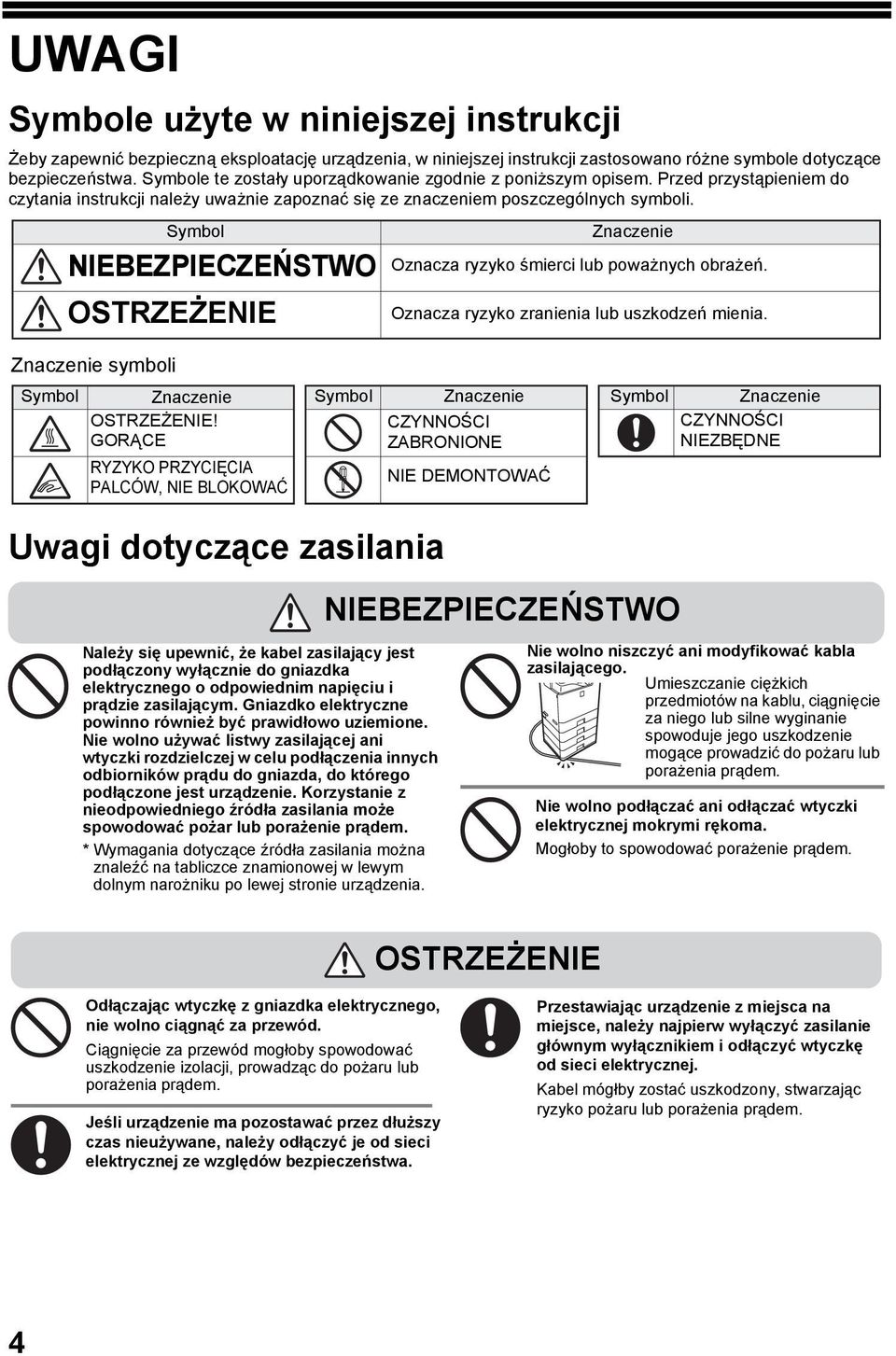 UWAGI

Symbole użyte w niniejszej instrukcji

Żeby zapewnić bezpieczną eksploatację urządzenia, w niniejszej instrukcji zastosowano różne symbole dotyczące bezpieczeństwa. Symbole te zostały uporządkowanie zgodnie z poniższym opisem. Przed przystąpieniem do czytania instrukcji należy uważnie zapoznać się ze znaczeniem poszczególnych symboli.

| Symbol | Znaczenie |
|---|---|
| NIEBEZPIECZEŃSTWO | Oznacza ryzyko śmierci lub poważnych obrażeń. |
| OSTRZEŻENIE | Oznacza ryzyko zranienia lub uszkodzeń mienia. |

Znaczenie symboli

| Symbol | Znaczenie |
|---|---|
| | OSTRZEŻENIE! GORĄCE |
| | RYZYKO PRZYCIĘCIA PALCÓW, NIE BLOKOWAĆ |

| Symbol | Znaczenie |
|---|---|
| | CZYNNOŚCI ZABRONIONE |
| | NIE DEMONTOWAĆ |

| Symbol | Znaczenie |
|---|---|
| | CZYNNOŚCI NIEZBĘDNE |

Uwagi dotyczące zasilania

NIEBEZPIECZEŃSTWO

Należy się upewnić, że kabel zasilający jest podłączony wyłącznie do gniazdka elektrycznego o odpowiednim napięciu i prądzie zasilającym. Gniazdko elektryczne powinno również być prawidłowo uziemione. Nie wolno używać listwy zasilającej ani wtyczki rozdzielczej w celu podłączenia innych odbiorników prądu do gniazda, do którego podłączone jest urządzenie. Korzystanie z nieodpowiedniego źródła zasilania może spowodować pożar lub porażenie prądem.

* Wymagania dotyczące źródła zasilania można znaleźć na tabliczce znamionowej w lewym dolnym narożniku po lewej stronie urządzenia.

Nie wolno niszczyć ani modyfikować kabla zasilającego.

Umieszczanie ciężkich przedmiotów na kablu, ciągnięcie za niego lub silne wyginanie spowoduje jego uszkodzenie mogące prowadzić do pożaru lub porażenia prądem.

Nie wolno podłączać ani odłączać wtyczki elektrycznej mokrymi rękoma.

Mogłoby to spowodować porażenie prądem.

OSTRZEŻENIE

Odłączając wtyczkę z gniazdka elektrycznego, nie wolno ciągnąć za przewód.

Ciągnięcie za przewód mogłoby spowodować uszkodzenie izolacji, prowadząc do pożaru lub porażenia prądem.

Jeśli urządzenie ma pozostawać przez dłuższy czas nieużywane, należy odłączyć je od sieci elektrycznej ze względów bezpieczeństwa.

Przestawiając urządzenie z miejsca na miejsce, należy najpierw wyłączyć zasilanie głównym wyłącznikiem i odłączyć wtyczkę od sieci elektrycznej.

Kabel mógłby zostać uszkodzony, stwarzając ryzyko pożaru lub porażenia prądem.

4